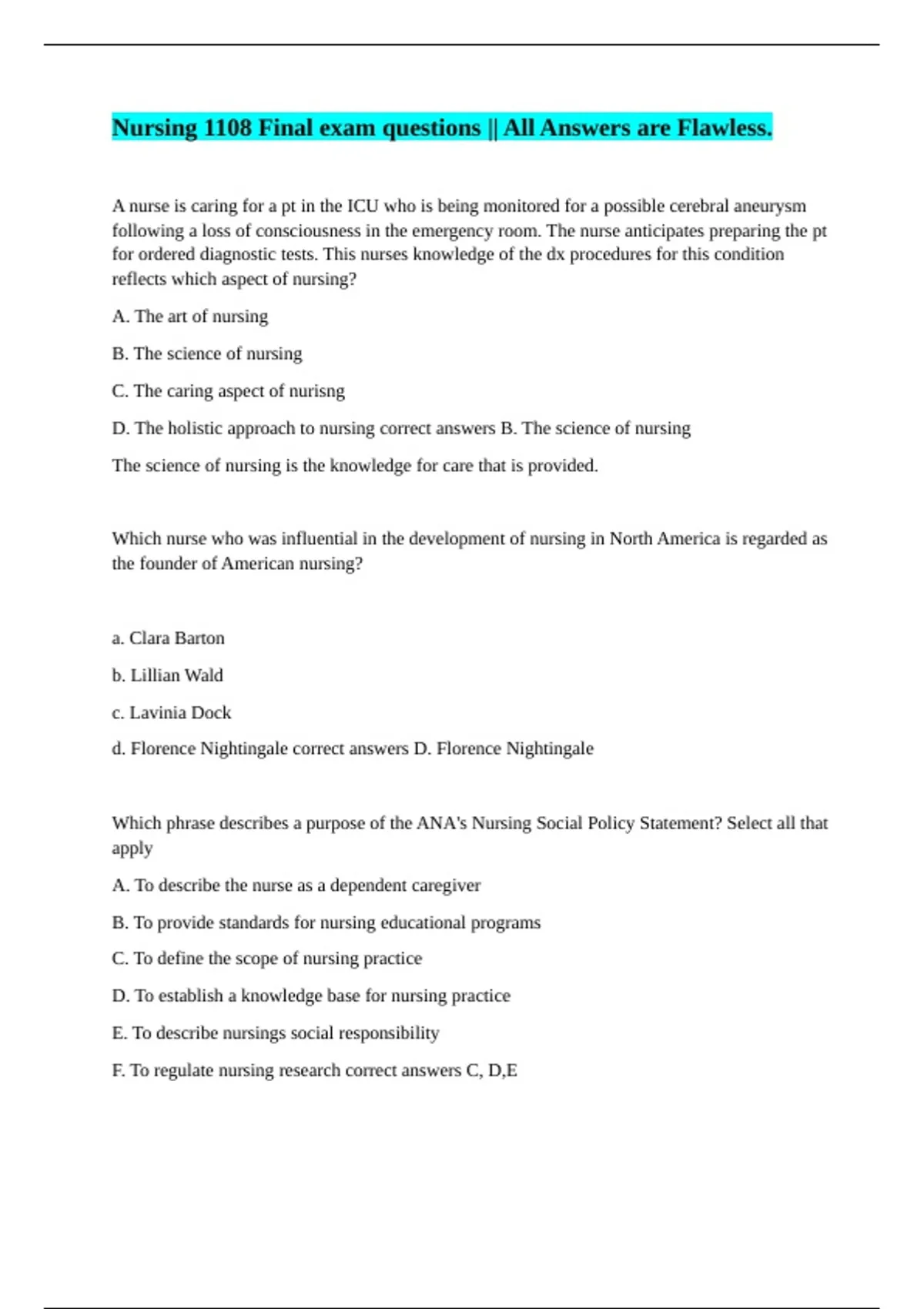 Nursing 1108 Final exam questions || All Answers are Flawless.

A nurse is caring for a pt in the ICU who is being monitored for a possible cerebral aneurysm following a loss of consciousness in the emergency room. The nurse anticipates preparing the pt for ordered diagnostic tests. This nurses knowledge of the dx procedures for this condition reflects which aspect of nursing?

A. The art of nursing

B. The science of nursing

C. The caring aspect of nurisng

D. The holistic approach to nursing correct answers B. The science of nursing

The science of nursing is the knowledge for care that is provided.

Which nurse who was influential in the development of nursing in North America is regarded as the founder of American nursing?

a. Clara Barton

b. Lillian Wald

c. Lavinia Dock

d. Florence Nightingale correct answers D. Florence Nightingale

Which phrase describes a purpose of the ANA's Nursing Social Policy Statement? Select all that apply

A. To describe the nurse as a dependent caregiver

B. To provide standards for nursing educational programs

C. To define the scope of nursing practice

D. To establish a knowledge base for nursing practice

E. To describe nursings social responsibility

F. To regulate nursing research correct answers C, D,E